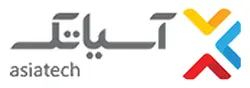 آسیاتک
asiatech